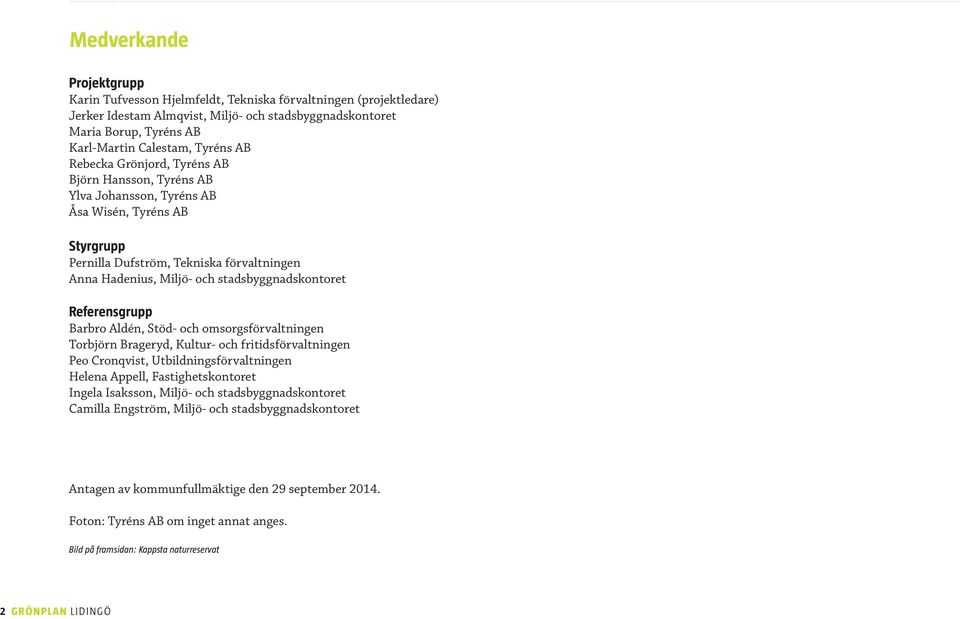 Medverkande

Projektgrupp
Karin Tufvesson Hjelmfeldt, Tekniska förvaltningen (projektledare)
Jerker Idestam Almqvist, Miljö- och stadsbyggnadskontoret
Maria Borup, Tyréns AB
Karl-Martin Calestam, Tyréns AB
Rebecka Grönjord, Tyréns AB
Björn Hansson, Tyréns AB
Ylva Johansson, Tyréns AB
Åsa Wisén, Tyréns AB

Styrgrupp
Pernilla Dufström, Tekniska förvaltningen
Anna Hadenius, Miljö- och stadsbyggnadskontoret

Referensgrupp
Barbro Aldén, Stöd- och omsorgsförvaltningen
Torbjörn Brageryd, Kultur- och fritidsförvaltningen
Peo Cronqvist, Utbildningsförvaltningen
Helena Appell, Fastighetskontoret
Ingela Isaksson, Miljö- och stadsbyggnadskontoret
Camilla Engström, Miljö- och stadsbyggnadskontoret

Antagen av kommunfullmäktige den 29 september 2014.

Foton: Tyréns AB om inget annat anges.

Bild på framsidan: Kappsta naturreservat

2 GRÖNPLAN LIDINGÖ